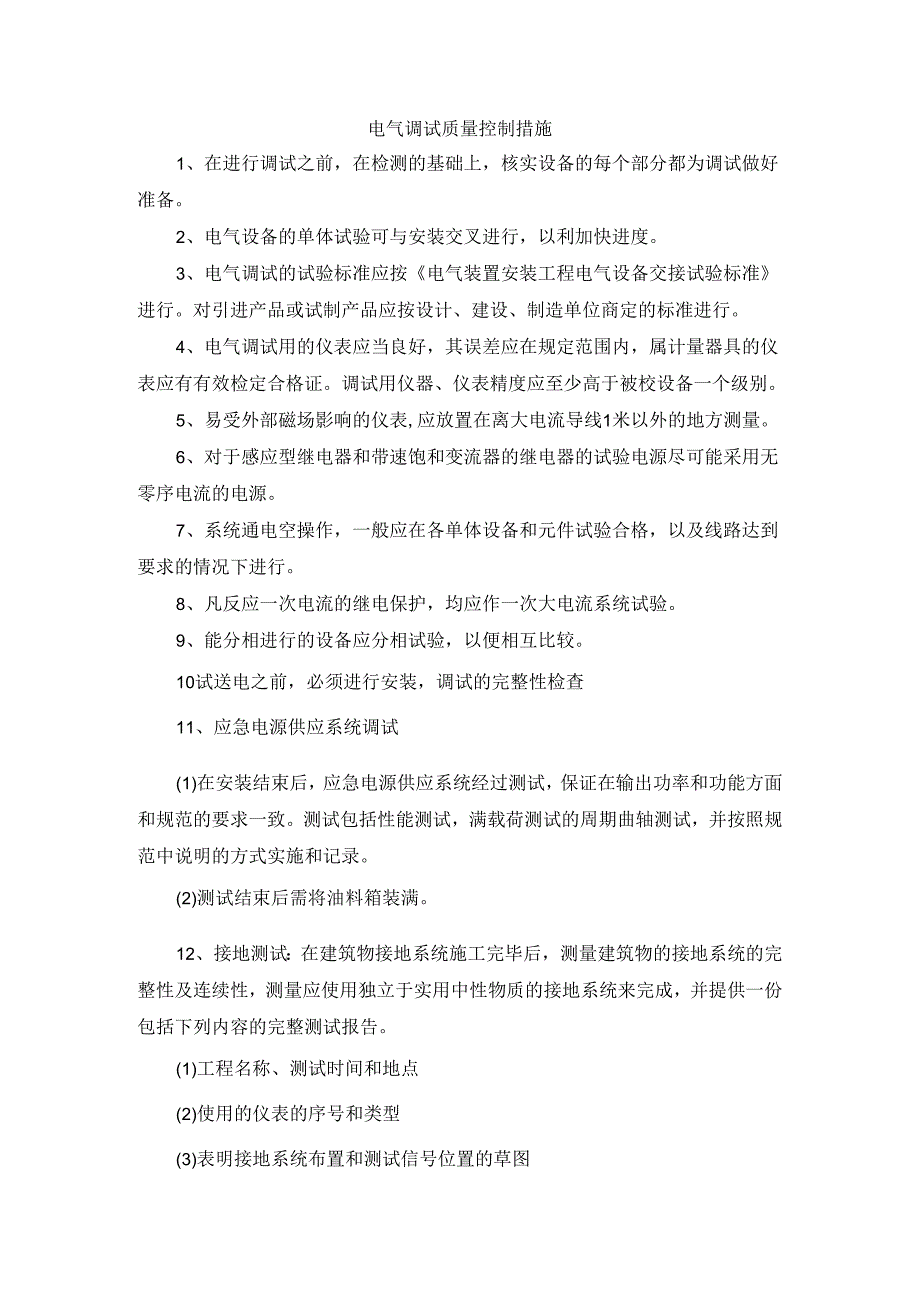 电气调试质量控制措施

1、在进行调试之前，在检测的基础上，核实设备的每个部分都为调试做好准备。

2、电气设备的单体试验可与安装交叉进行，以利加快进度。

3、电气调试的试验标准应按《电气装置安装工程电气设备交接试验标准》进行。对引进产品或试制产品应按设计、建设、制造单位商定的标准进行。

4、电气调试用的仪表应当良好，其误差应在规定范围内，属计量器具的仪表应有有效检定合格证。调试用仪器、仪表精度应至少高于被校设备一个级别。

5、易受外部磁场影响的仪表，应放置在离大电流导线1米以外的地方测量。

6、对于感应型继电器和带速饱和变流器的继电器的试验电源尽可能采用无零序电流的电源。

7、系统通电空操作，一般应在各单体设备和元件试验合格，以及线路达到要求的情况下进行。

8、凡反应一次电流的继电保护，均应作一次大电流系统试验。

9、能分相进行的设备应分相试验，以便相互比较。

10试送电之前，必须进行安装，调试的完整性检查

11、应急电源供应系统调试

(1)在安装结束后，应急电源供应系统经过测试，保证在输出功率和功能方面和规范的要求一致。测试包括性能测试，满载荷测试的周期曲轴测试，并按照规范中说明的方式实施和记录。

(2)测试结束后需将油料箱装满。

12、接地测试:在建筑物接地系统施工完毕后，测量建筑物的接地系统的完整性及连续性，测量应使用独立于实用中性物质的接地系统来完成，并提供一份包括下列内容的完整测试报告。

(1)工程名称、测试时间和地点

(2)使用的仪表的序号和类型

(3)表明接地系统布置和测试信号位置的草图